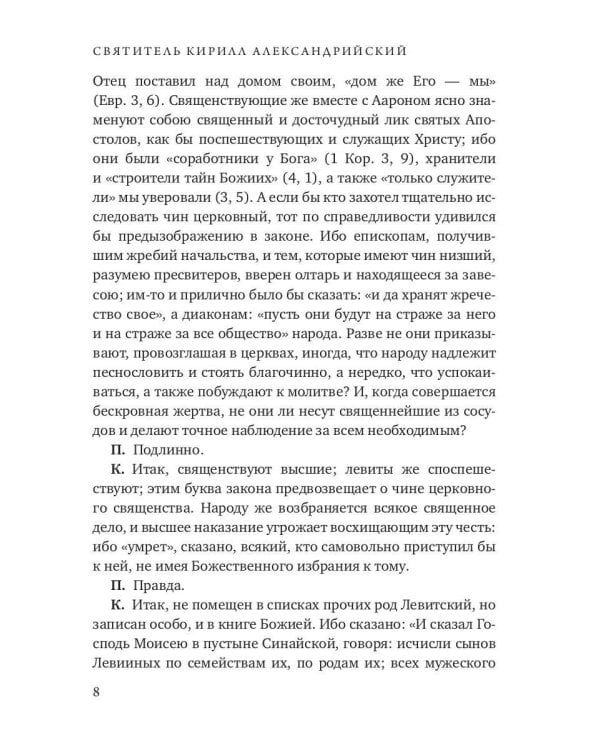 СВЯТИТЕЛЬ КИРИЛЛ АЛЕКСАНДРИЙСКИЙ

Отец поставил над домом своим, «дом же Его — мы» (Евр. 3, 6). Священствующие же вместе с Аароном ясно знаменуют собою священный и досточудный лик святых Апостолов, как бы поспешествующих и служащих Христу; ибо они были «соработники у Бога» (1 Кор. 3, 9), хранители и «строители тайн Божиих» (4, 1), а также «только служители» мы уверовали (3, 5). А если бы кто захотел тщательно исследовать чин церковный, тот по справедливости удивился бы предызображению в законе. Ибо епископам, получившим жребий начальства, и тем, которые имеют чин низший, разумею пресвитеров, вверен олтарь и находящееся за завесою; им-то и прилично было бы сказать: «и да хранят жречество свое», а диаконам: «пусть они будут на страже за него и на страже за все общество» народа. Разве не они приказывают, провозглашая в церквах, иногда, что народу надлежит песнословить и стоять благочинно, а нередко, что успокаиваться, а также побуждают к молитве? И, когда совершается бескровная жертва, не они ли несут священнейшие из сосудов и делают точное наблюдение за всем необходимым?

П. Подлинно.

К. Итак, священствуют высшие; левиты же споспешествуют; этим буква закона предвозвещает о чине церковного священства. Народу же возбраняется всякое священное дело, и высшее наказание угрожает восхищающим эту честь: ибо «умрет», сказано, всякий, кто самовольно приступил бы к ней, не имея Божественного избрания к тому.

П. Правда.

К. Итак, не помещен в списках прочих род Левитский, но записан особо, и в книге Божией. Ибо сказано: «И сказал Господь Моисею в пустыне Синайской, говоря: исчисли сынов Левииных по семействам их, по родам их; всех мужеского

8